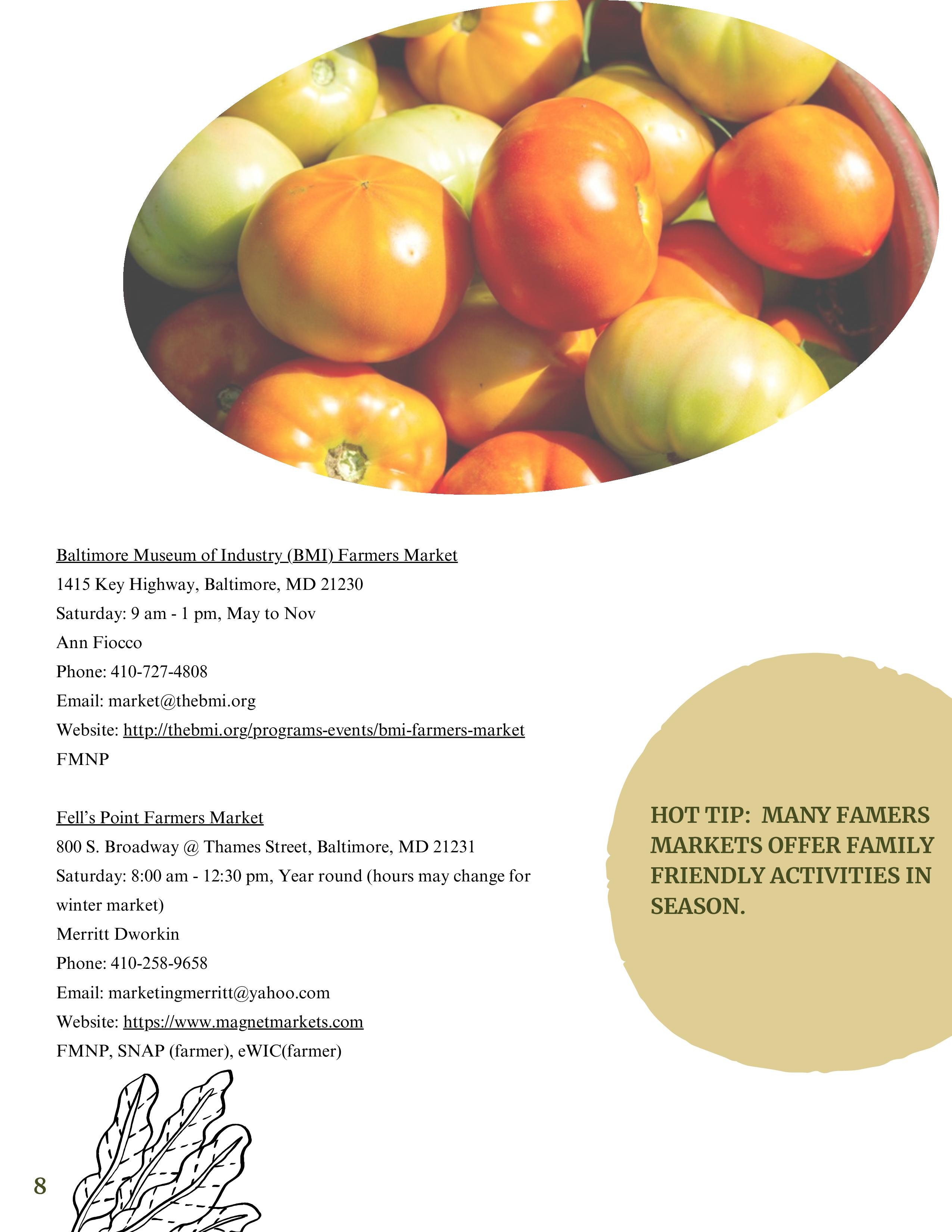 Baltimore Museum of Industry (BMI) Farmers Market
1415 Key Highway, Baltimore, MD 21230
Saturday: 9 am - 1 pm, May to Nov
Ann Fiocco
Phone: 410-727-4808
Email: market@thebmi.org
Website: http://thebmi.org/programs-events/bmi-farmers-market
FMNP

Fell's Point Farmers Market
800 S. Broadway @ Thames Street, Baltimore, MD 21231
Saturday: 8:00 am - 12:30 pm, Year round (hours may change for winter market)
Merritt Dworkin
Phone: 410-258-9658
Email: marketingmerritt@yahoo.com
Website: https://www.magnetmarkets.com
FMNP, SNAP (farmer), eWIC(farmer)

HOT TIP: MANY FAMERS MARKETS OFFER FAMILY FRIENDLY ACTIVITIES IN SEASON.

8